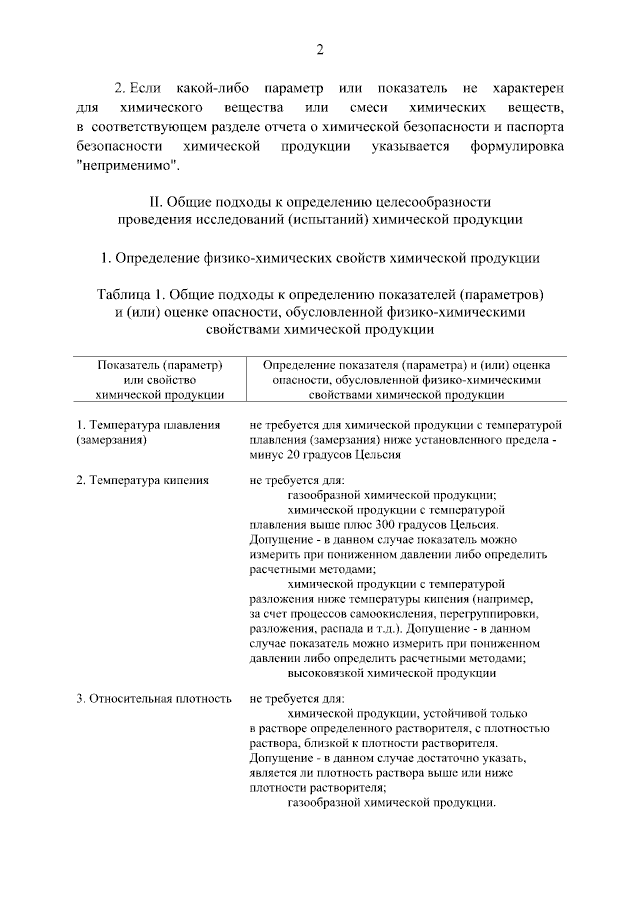 2

2. Если какой-либо параметр или показатель не характерен для химического вещества или смеси химических веществ, в соответствующем разделе отчета о химической безопасности и паспорта безопасности химической продукции указывается формулировка "неприменимо".

II. Общие подходы к определению целесообразности проведения исследований (испытаний) химической продукции

1. Определение физико-химических свойств химической продукции

Таблица 1. Общие подходы к определению показателей (параметров) и (или) оценке опасности, обусловленной физико-химическими свойствами химической продукции

| Показатель (параметр) или свойство химической продукции | Определение показателя (параметра) и (или) оценка опасности, обусловленной физико-химическими свойствами химической продукции |
|---|---|
| 1. Температура плавления (замерзания) | не требуется для химической продукции с температурой плавления (замерзания) ниже установленного предела - минус 20 градусов Цельсия |
| 2. Температура кипения | не требуется для: газообразной химической продукции; химической продукции с температурой плавления выше плюс 300 градусов Цельсия. Допущение - в данном случае показатель можно измерить при пониженном давлении либо определить расчетными методами; химической продукции с температурой разложения ниже температуры кипения (например, за счет процессов самоокисления, перегруппировки, разложения, распада и т.д.). Допущение - в данном случае показатель можно измерить при пониженном давлении либо определить расчетными методами; высоковязкой химической продукции |
| 3. Относительная плотность | не требуется для: химической продукции, устойчивой только в растворе определенного растворителя, с плотностью раствора, близкой к плотности растворителя. Допущение - в данном случае достаточно указать, является ли плотность раствора выше или ниже плотности растворителя; газообразной химической продукции. |